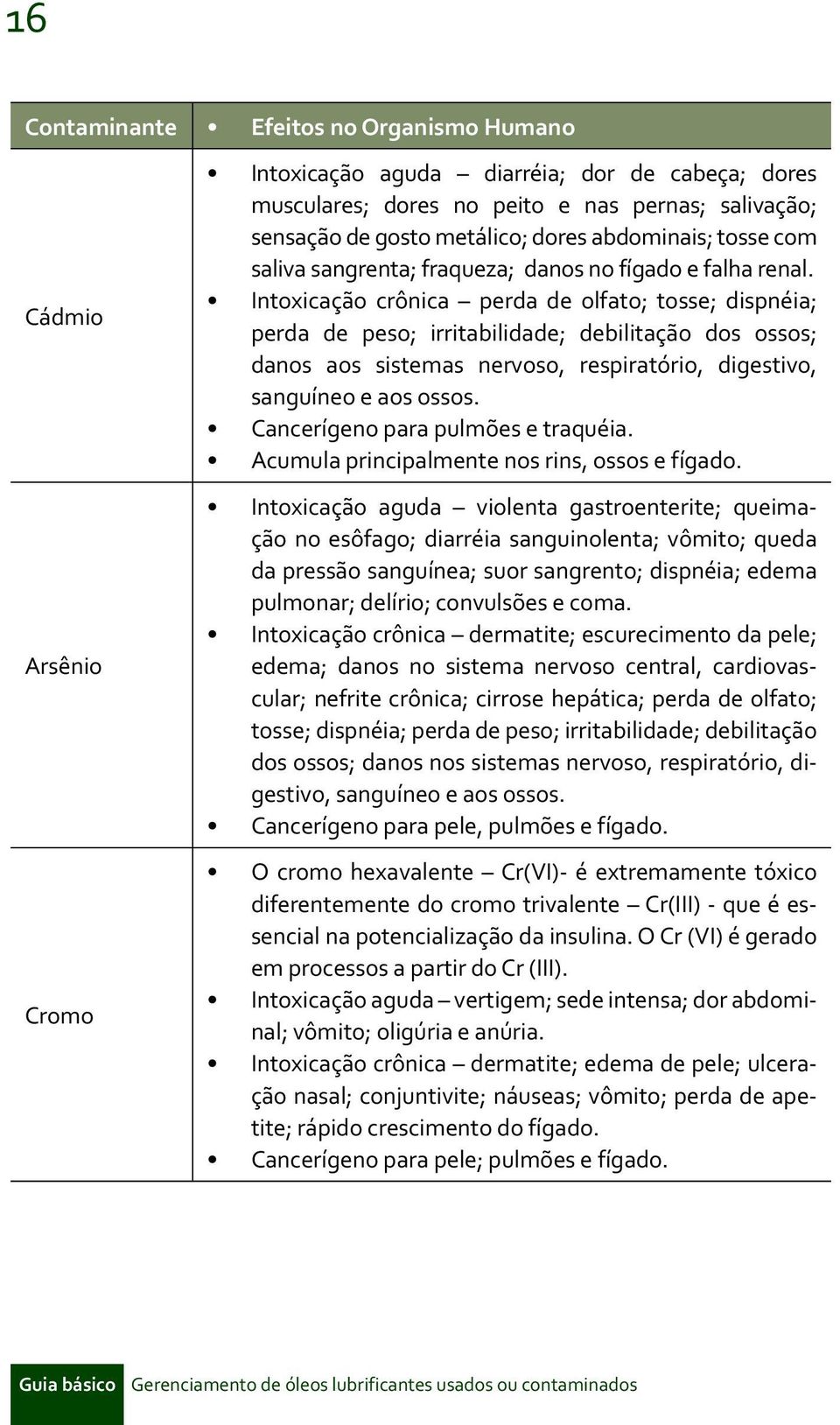 16

| Contaminante | • Efeitos no Organismo Humano |
|---|---|
| Cádmio | • Intoxicação aguda – diarréia; dor de cabeça; dores musculares; dores no peito e nas pernas; salivação; sensação de gosto metálico; dores abdominais; tosse com saliva sangrenta; fraqueza; danos no fígado e falha renal. • Intoxicação crônica – perda de olfato; tosse; dispnéia; perda de peso; irritabilidade; debilitação dos ossos; danos aos sistemas nervoso, respiratório, digestivo, sanguíneo e aos ossos. • Cancerígeno para pulmões e traquéia. • Acumula principalmente nos rins, ossos e fígado. |
| Arsênio | • Intoxicação aguda – violenta gastroenterite; queimação no esôfago; diarréia sanguinolenta; vômito; queda da pressão sanguínea; suor sangrento; dispnéia; edema pulmonar; delírio; convulsões e coma. • Intoxicação crônica – dermatite; escurecimento da pele; edema; danos no sistema nervoso central, cardiovascular; nefrite crônica; cirrose hepática; perda de olfato; tosse; dispnéia; perda de peso; irritabilidade; debilitação dos ossos; danos nos sistemas nervoso, respiratório, digestivo, sanguíneo e aos ossos. • Cancerígeno para pele, pulmões e fígado. |
| Cromo | • O cromo hexavalente – Cr(VI)- é extremamente tóxico diferentemente do cromo trivalente – Cr(III) - que é essencial na potencialização da insulina. O Cr (VI) é gerado em processos a partir do Cr (III). • Intoxicação aguda – vertigem; sede intensa; dor abdominal; vômito; oligúria e anúria. • Intoxicação crônica – dermatite; edema de pele; ulceração nasal; conjuntivite; náuseas; vômito; perda de apetite; rápido crescimento do fígado. • Cancerígeno para pele; pulmões e fígado. |

Guia básico Gerenciamento de óleos lubrificantes usados ou contaminados